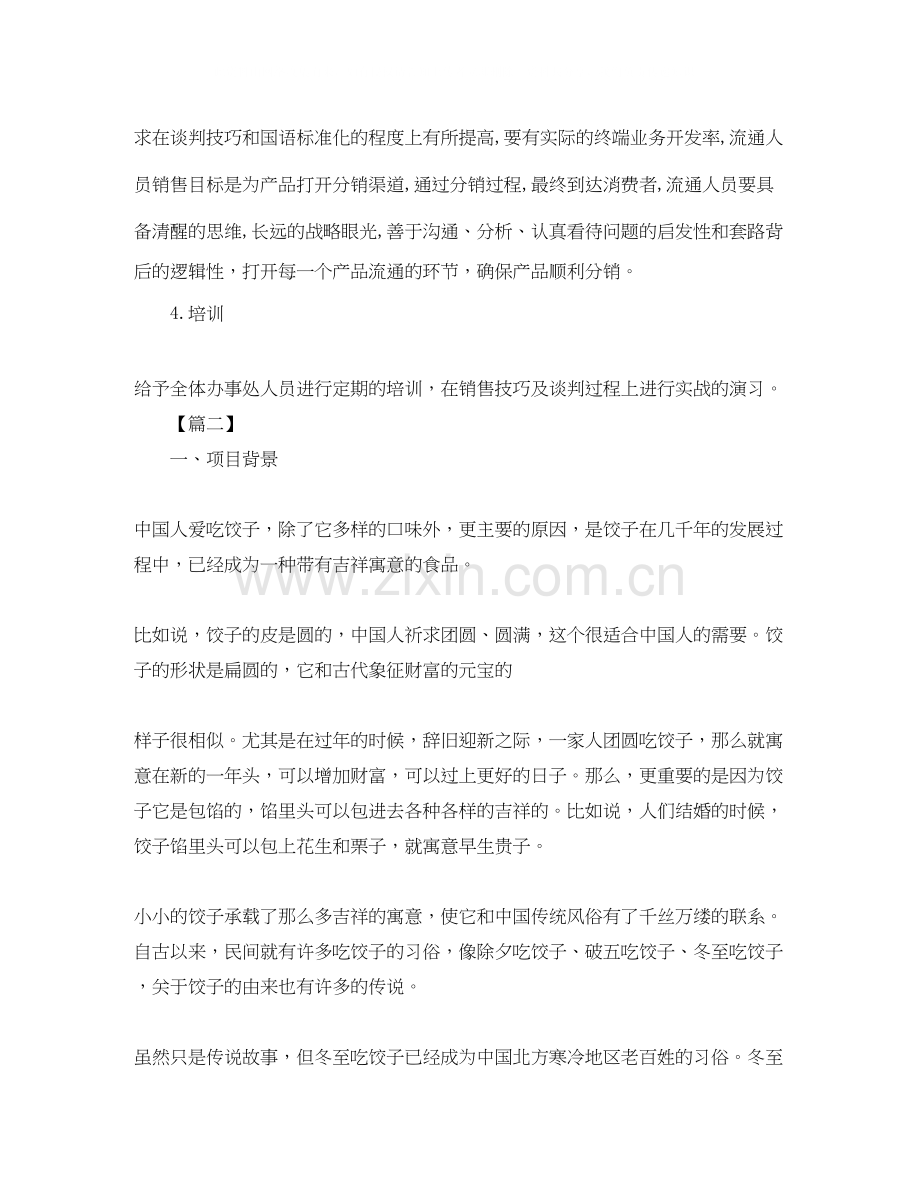 求在谈判技巧和国语标准化的程度上有所提高,要有实际的终端业务开发率,流通人员销售目标是为产品打开分销渠道,通过分销过程,最终到达消费者,流通人员要具备清醒的思维,长远的战略眼光,善于沟通、分析、认真看待问题的启发性和套路背后的逻辑性，打开每一个产品流通的环节，确保产品顺利分销。

4.培训

给予全体办事处人员进行定期的培训，在销售技巧及谈判过程上进行实战的演习。

【篇二】

一、项目背景

中国人爱吃饺子，除了它多样的口味外，更主要的原因，是饺子在几千年的发展过程中，已经成为一种带有吉祥寓意的食品。

比如说，饺子的皮是圆的，中国人祈求团圆、圆满，这个很适合中国人的需要。饺子的形状是扁圆的，它和古代象征财富的元宝的

样子很相似。尤其是在过年的时候，辞旧迎新之际，一家人团圆吃饺子，那么就寓意在新的一年头，可以增加财富，可以过上更好的日子。那么，更重要的是因为饺子它是包馅的，馅里头可以包进去各种各样的吉祥的。比如说，人们结婚的时候，饺子馅里头可以包上花生和栗子，就寓意早生贵子。

小小的饺子承载了那么多吉祥的寓意，使它和中国传统风俗有了千丝万缕的联系。自古以来，民间就有许多吃饺子的习俗，像除夕吃饺子、破五吃饺子、冬至吃饺子，关于饺子的由来也有许多的传说。

虽然只是传说故事，但冬至吃饺子已经成为中国北方寒冷地区老百姓的习俗。冬至

www.zixin.com.cn